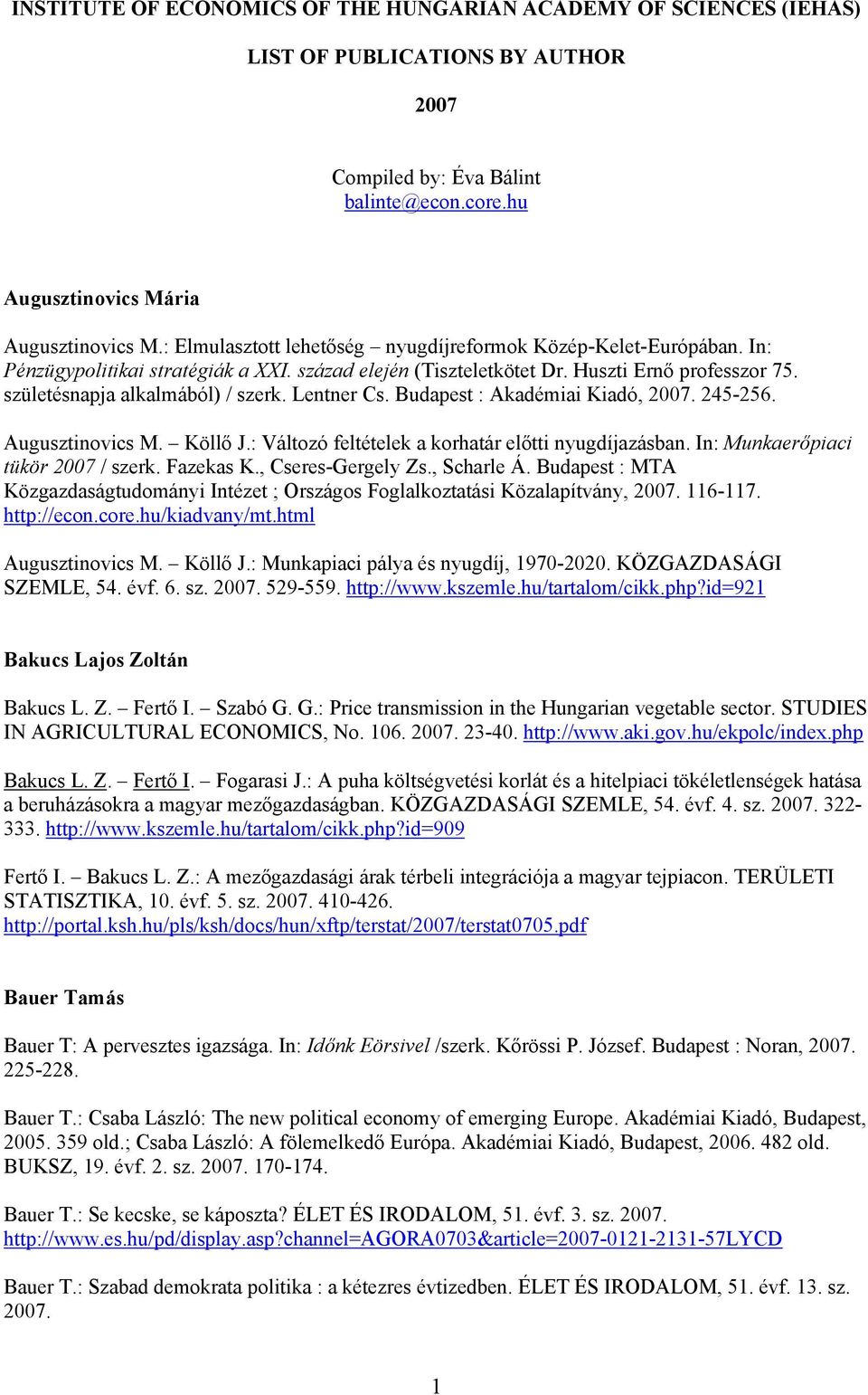 INSTITUTE OF ECONOMICS OF THE HUNGARIAN ACADEMY OF SCIENCES (IEHAS)

LIST OF PUBLICATIONS BY AUTHOR

2007

Compiled by: Éva Bálint
balinte@econ.core.hu

Augusztinovics Mária

Augusztinovics M.: Elmulasztott lehetőség – nyugdíjreformok Közép-Kelet-Európában. In: Pénzügypolitikai stratégiák a XXI. század elején (Tiszteletkötet Dr. Huszti Ernő professzor 75. születésnapja alkalmából) / szerk. Lentner Cs. Budapest : Akadémiai Kiadó, 2007. 245-256.

Augusztinovics M. – Köllő J.: Változó feltételek a korhatár előtti nyugdíjazásban. In: Munkaerőpiaci tükör 2007 / szerk. Fazekas K., Cseres-Gergely Zs., Scharle Á. Budapest : MTA Közgazdaságtudományi Intézet ; Országos Foglalkoztatási Közalapítvány, 2007. 116-117. http://econ.core.hu/kiadvany/mt.html

Augusztinovics M. – Köllő J.: Munkapiaci pálya és nyugdíj, 1970-2020. KÖZGAZDASÁGI SZEMLE, 54. évf. 6. sz. 2007. 529-559. http://www.kszemle.hu/tartalom/cikk.php?id=921

Bakucs Lajos Zoltán

Bakucs L. Z. – Fertő I. – Szabó G. G.: Price transmission in the Hungarian vegetable sector. STUDIES IN AGRICULTURAL ECONOMICS, No. 106. 2007. 23-40. http://www.aki.gov.hu/ekpolc/index.php

Bakucs L. Z. – Fertő I. – Fogarasi J.: A puha költségvetési korlát és a hitelpiaci tökéletlenségek hatása a beruházásokra a magyar mezőgazdaságban. KÖZGAZDASÁGI SZEMLE, 54. évf. 4. sz. 2007. 322-333. http://www.kszemle.hu/tartalom/cikk.php?id=909

Fertő I. – Bakucs L. Z.: A mezőgazdasági árak térbeli integrációja a magyar tejpiacon. TERÜLETI STATISZTIKA, 10. évf. 5. sz. 2007. 410-426. http://portal.ksh.hu/pls/ksh/docs/hun/xftp/terstat/2007/terstat0705.pdf

Bauer Tamás

Bauer T: A pervesztes igazsága. In: Időnk Eörsivel /szerk. Kőrössi P. József. Budapest : Noran, 2007. 225-228.

Bauer T.: Csaba László: The new political economy of emerging Europe. Akadémiai Kiadó, Budapest, 2005. 359 old.; Csaba László: A fölemelkedő Európa. Akadémiai Kiadó, Budapest, 2006. 482 old. BUKSZ, 19. évf. 2. sz. 2007. 170-174.

Bauer T.: Se kecske, se káposzta? ÉLET ÉS IRODALOM, 51. évf. 3. sz. 2007. http://www.es.hu/pd/display.asp?channel=AGORA0703&article=2007-0121-2131-57LYCD

Bauer T.: Szabad demokrata politika : a kétezres évtizedben. ÉLET ÉS IRODALOM, 51. évf. 13. sz. 2007.

1